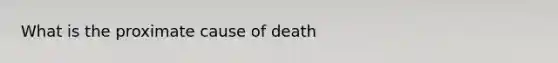 What is the proximate cause of death